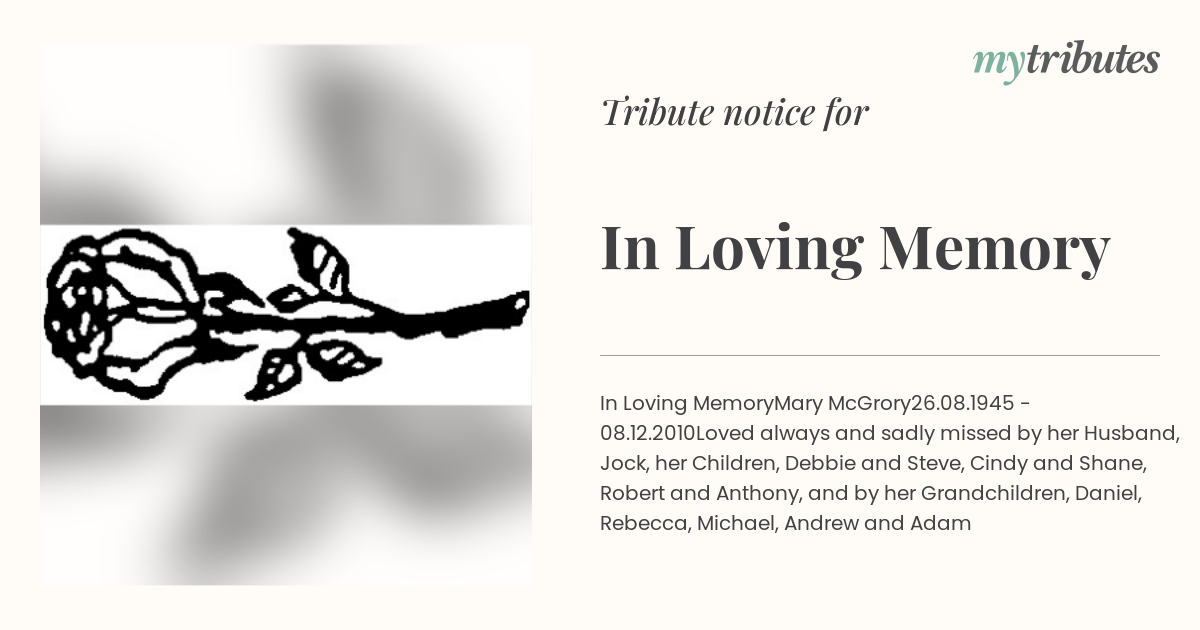 mytributes

Tribute notice for

In Loving Memory

In Loving MemoryMary McGrory26.08.1945 - 08.12.2010Loved always and sadly missed by her Husband, Jock, her Children, Debbie and Steve, Cindy and Shane, Robert and Anthony, and by her Grandchildren, Daniel, Rebecca, Michael, Andrew and Adam